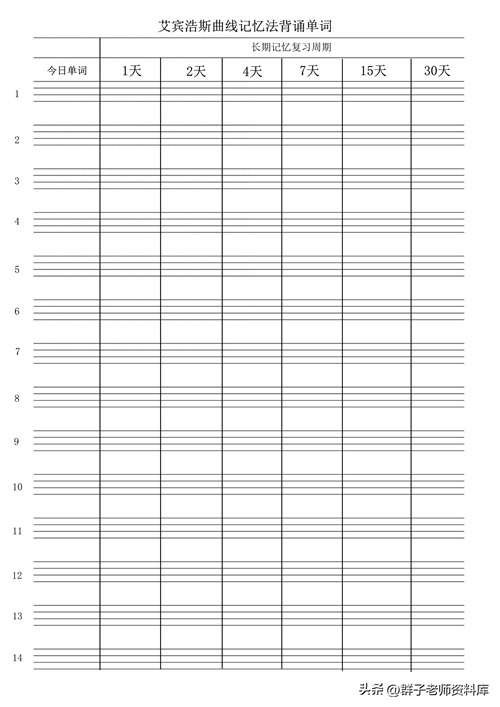 艾宾浩斯曲线记忆法背诵单词

|  | 长期记忆复习周期 |  |  |  |  |  |
|---|---|---|---|---|---|---|
| 今日单词 | 1天 | 2天 | 4天 | 7天 | 15天 | 30天 |
| 1 |  |  |  |  |  |  |
| 2 |  |  |  |  |  |  |
| 3 |  |  |  |  |  |  |
| 4 |  |  |  |  |  |  |
| 5 |  |  |  |  |  |  |
| 6 |  |  |  |  |  |  |
| 7 |  |  |  |  |  |  |
| 8 |  |  |  |  |  |  |
| 9 |  |  |  |  |  |  |
| 10 |  |  |  |  |  |  |
| 11 |  |  |  |  |  |  |
| 12 |  |  |  |  |  |  |
| 13 |  |  |  |  |  |  |
| 14 |  |  |  |  |  |  |

头条 @群子老师资料库